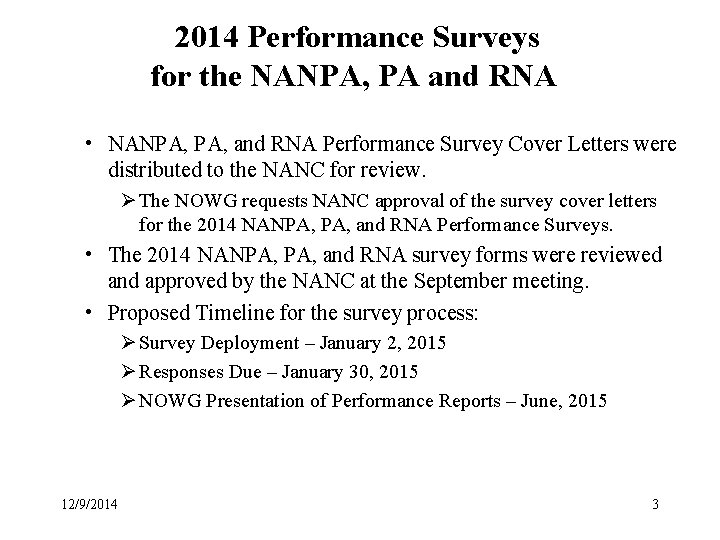 2014 Performance Surveys for the NANPA, PA and RNA

• NANPA, PA, and RNA Performance Survey Cover Letters were distributed to the NANC for review.

➢ The NOWG requests NANC approval of the survey cover letters for the 2014 NANPA, PA, and RNA Performance Surveys.

• The 2014 NANPA, PA, and RNA survey forms were reviewed and approved by the NANC at the September meeting.

• Proposed Timeline for the survey process:

➢ Survey Deployment – January 2, 2015

➢ Responses Due – January 30, 2015

➢ NOWG Presentation of Performance Reports – June, 2015

12/9/2014

3